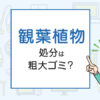 観葉植物

処分は
粗大ゴミ？